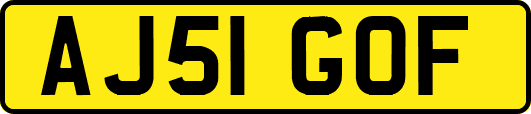 AJ51 GOF